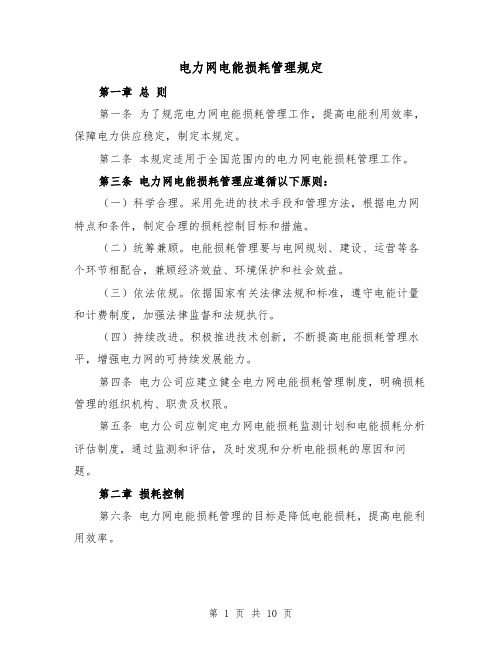 电力网电能损耗管理规定

第一章 总 则

第一条 为了规范电力网电能损耗管理工作，提高电能利用效率，保障电力供应稳定，制定本规定。

第二条 本规定适用于全国范围内的电力网电能损耗管理工作。

第三条 电力网电能损耗管理应遵循以下原则：

（一）科学合理。采用先进的技术手段和管理方法，根据电力网特点和条件，制定合理的损耗控制目标和措施。

（二）统筹兼顾。电能损耗管理要与电网规划、建设、运营等各个环节相配合，兼顾经济效益、环境保护和社会效益。

（三）依法依规。依据国家有关法律法规和标准，遵守电能计量和计费制度，加强法律监督和法规执行。

（四）持续改进。积极推进技术创新，不断提高电能损耗管理水平，增强电力网的可持续发展能力。

第四条 电力公司应建立健全电力网电能损耗管理制度，明确损耗管理的组织机构、职责及权限。

第五条 电力公司应制定电力网电能损耗监测计划和电能损耗分析评估制度，通过监测和评估，及时发现和分析电能损耗的原因和问题。

第二章 损耗控制

第六条 电力网电能损耗管理的目标是降低电能损耗，提高电能利用效率。

第 1 页 共 10 页